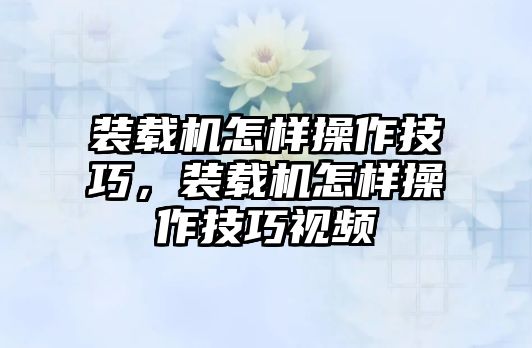 装载机怎样操作技巧，装载机怎样操作技巧视频